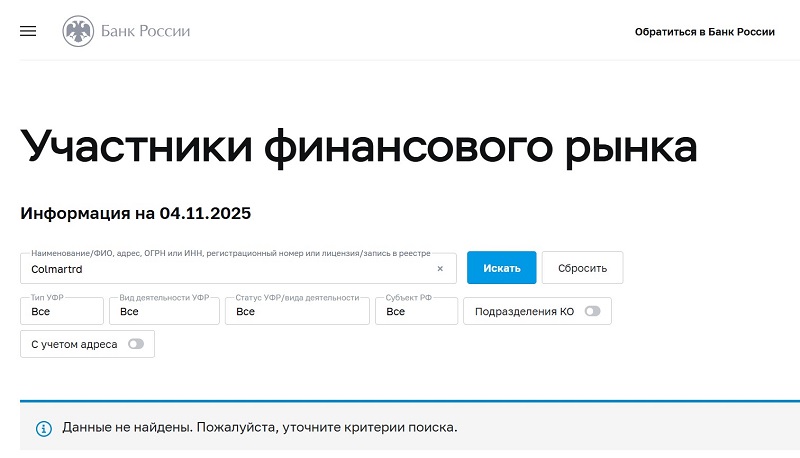 Банк России

Обратиться в Банк России

Участники финансового рынка

Информация на 04.11.2025

Наименование/ФИО, адрес, ОГРН или ИНН, регистрационный номер или лицензия/запись в реестре
Colmartrd ×

Искать

Сбросить

Тип УФР
Все

Вид деятельности УФР
Все

Статус УФР/вида деятельности
Все

Субъект РФ
Все

Подразделения КО

С учетом адреса

Данные не найдены. Пожалуйста, уточните критерии поиска.